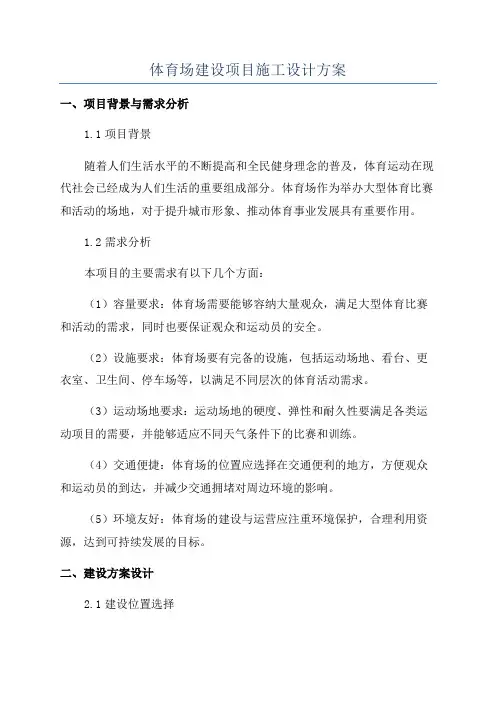 体育场建设项目施工设计方案

一、项目背景与需求分析

1.1 项目背景

随着人们生活水平的不断提高和全民健身理念的普及，体育运动在现代社会已经成为人们生活的重要组成部分。体育场作为举办大型体育比赛和活动的场地，对于提升城市形象、推动体育事业发展具有重要作用。

1.2 需求分析

本项目的主要需求有以下几个方面：

（1）容量要求：体育场需要能够容纳大量观众，满足大型体育比赛和活动的需求，同时也要保证观众和运动员的安全。

（2）设施要求：体育场要有完备的设施，包括运动场地、看台、更衣室、卫生间、停车场等，以满足不同层次的体育活动需求。

（3）运动场地要求：运动场地的硬度、弹性和耐久性要满足各类运动项目的需要，并能够适应不同天气条件下的比赛和训练。

（4）交通便捷：体育场的位置应选择在交通便利的地方，方便观众和运动员的到达，并减少交通拥堵对周边环境的影响。

（5）环境友好：体育场的建设与运营应注重环境保护，合理利用资源，达到可持续发展的目标。

二、建设方案设计

2.1 建设位置选择